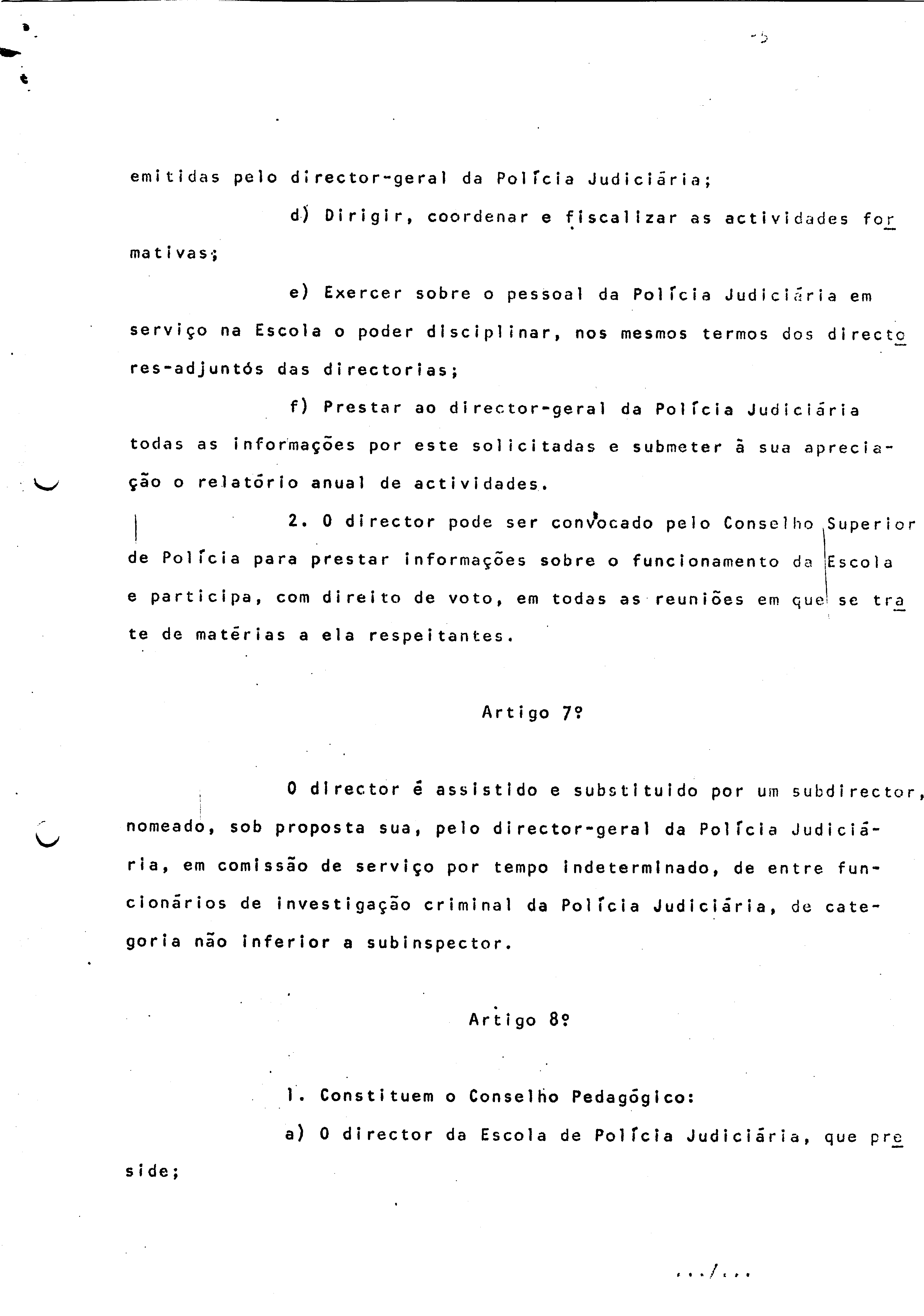 -5

emitidas pelo director-geral da Polícia Judiciária;

d) Dirigir, coordenar e fiscalizar as actividades formativas;

e) Exercer sobre o pessoal da Polícia Judiciária em serviço na Escola o poder disciplinar, nos mesmos termos dos directores-adjuntós das directorias;

f) Prestar ao director-geral da Polícia Judiciária todas as informações por este solicitadas e submeter à sua apreciação o relatório anual de actividades.

2. O director pode ser convocado pelo Conselho Superior de Polícia para prestar informações sobre o funcionamento da Escola e participa, com direito de voto, em todas as reuniões em que se trate de matérias a ela respeitantes.

Artigo 7º

O director é assistido e substituido por um subdirector, nomeado, sob proposta sua, pelo director-geral da Polícia Judiciária, em comissão de serviço por tempo indeterminado, de entre funcionários de investigação criminal da Polícia Judiciária, de categoria não inferior a subinspector.

Artigo 8º

1. Constituem o Conselho Pedagógico:

a) O director da Escola de Polícia Judiciária, que preside;

.../...